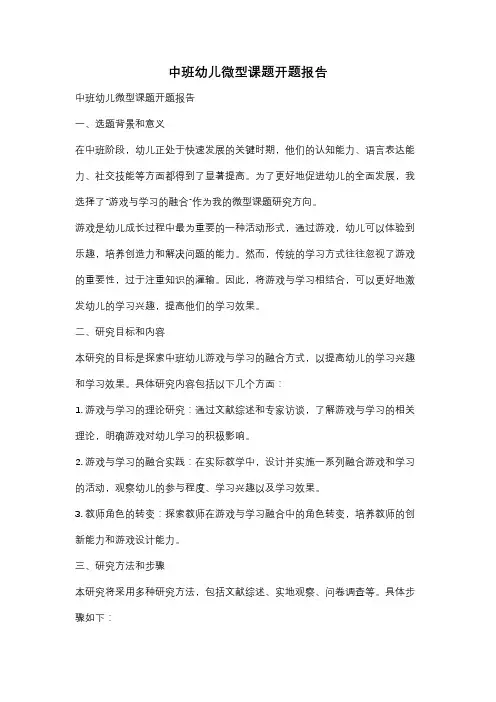 中班幼儿微型课题开题报告

中班幼儿微型课题开题报告

一、选题背景和意义

在中班阶段，幼儿正处于快速发展的关键时期，他们的认知能力、语言表达能力、社交技能等方面都得到了显著提高。为了更好地促进幼儿的全面发展，我选择了"游戏与学习的融合"作为我的微型课题研究方向。

游戏是幼儿成长过程中最为重要的一种活动形式，通过游戏，幼儿可以体验到乐趣，培养创造力和解决问题的能力。然而，传统的学习方式往往忽视了游戏的重要性，过于注重知识的灌输。因此，将游戏与学习相结合，可以更好地激发幼儿的学习兴趣，提高他们的学习效果。

二、研究目标和内容

本研究的目标是探索中班幼儿游戏与学习的融合方式，以提高幼儿的学习兴趣和学习效果。具体研究内容包括以下几个方面：

1. 游戏与学习的理论研究：通过文献综述和专家访谈，了解游戏与学习的相关理论，明确游戏对幼儿学习的积极影响。

2. 游戏与学习的融合实践：在实际教学中，设计并实施一系列融合游戏和学习的活动，观察幼儿的参与程度、学习兴趣以及学习效果。

3. 教师角色的转变：探索教师在游戏与学习融合中的角色转变，培养教师的创新能力和游戏设计能力。

三、研究方法和步骤

本研究将采用多种研究方法，包括文献综述、实地观察、问卷调查等。具体步骤如下：